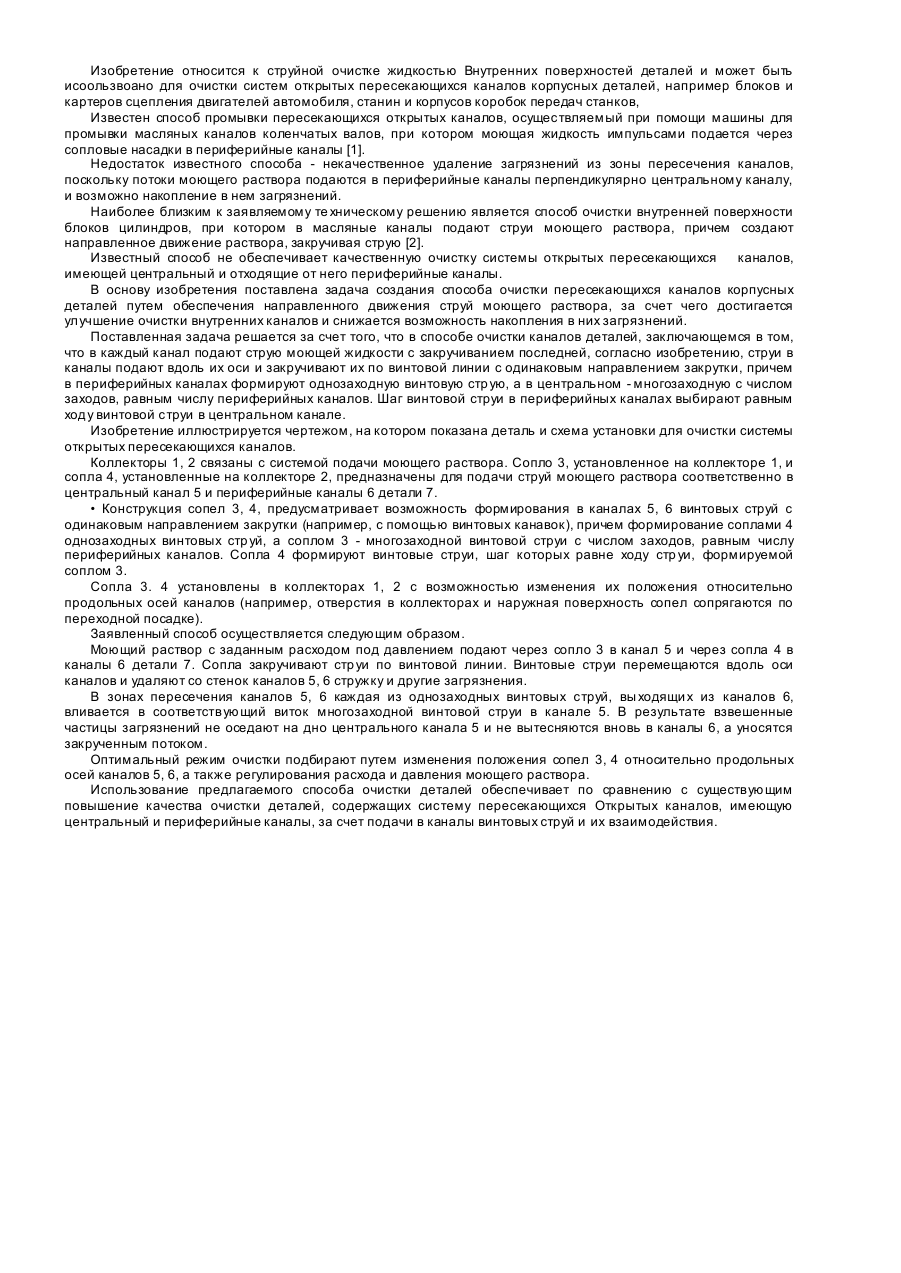 Изобретение относится к струйной очистке жидкостью Внутренних поверхностей деталей и может быть исоользвоано для очистки систем открытых пересекающихся каналов корпусных деталей, например блоков и картеров сцепления двигателей автомобиля, станин и корпусов коробок передач станков,

Известен способ промывки пересекающихся открытых каналов, осуществляемый при помощи машины для промывки масляных каналов коленчатых валов, при котором моющая жидкость импульсами подается через сопловые насадки в периферийные каналы [1].

Недостаток известного способа - некачественное удаление загрязнений из зоны пересечения каналов, поскольку потоки моющего раствора подаются в периферийные каналы перпендикулярно центральному каналу, и возможно накопление в нем загрязнений.

Наиболее близким к заявляемому техническому решению является способ очистки внутренней поверхности блоков цилиндров, при котором в масляные каналы подают струи моющего раствора, причем создают направленное движение раствора, закручивая струю [2].

Известный способ не обеспечивает качественную очистку системы открытых пересекающихся каналов, имеющей центральный и отходящие от него периферийные каналы.

В основу изобретения поставлена задача создания способа очистки пересекающихся каналов корпусных деталей путем обеспечения направленного движения струй моющего раствора, за счет чего достигается улучшение очистки внутренних каналов и снижается возможность накопления в них загрязнений.

Поставленная задача решается за счет того, что в способе очистки каналов деталей, заключающемся в том, что в каждый канал подают струю моющей жидкости с закручиванием последней, согласно изобретению, струи в каналы подают вдоль их оси и закручивают их по винтовой линии с одинаковым направлением закрутки, причем в периферийных каналах формируют однозаходную винтовую струю, а в центральном - многозаходную с числом заходов, равным числу периферийных каналов. Шаг винтовой струи в периферийных каналах выбирают равным ходу винтовой струи в центральном канале.

Изобретение иллюстрируется чертежом, на котором показана деталь и схема установки для очистки системы открытых пересекающихся каналов.

Коллекторы 1, 2 связаны с системой подачи моющего раствора. Сопло 3, установленное на коллекторе 1, и сопла 4, установленные на коллекторе 2, предназначены для подачи струй моющего раствора соответственно в центральный канал 5 и периферийные каналы 6 детали 7.

• Конструкция сопел 3, 4, предусматривает возможность формирования в каналах 5, 6 винтовых струй с одинаковым направлением закрутки (например, с помощью винтовых канавок), причем формирование соплами 4 однозаходных винтовых струй, а соплом 3 - многозаходной винтовой струи с числом заходов, равным числу периферийных каналов. Сопла 4 формируют винтовые струи, шаг которых равне ходу струи, формируемой соплом 3.

Сопла 3. 4 установлены в коллекторах 1, 2 с возможностью изменения их положения относительно продольных осей каналов (например, отверстия в коллекторах и наружная поверхность сопел сопрягаются по переходной посадке).

Заявленный способ осуществляется следующим образом.

Моющий раствор с заданным расходом под давлением подают через сопло 3 в канал 5 и через сопла 4 в каналы 6 детали 7. Сопла закручивают струи по винтовой линии. Винтовые струи перемещаются вдоль оси каналов и удаляют со стенок каналов 5, 6 стружку и другие загрязнения.

В зонах пересечения каналов 5, 6 каждая из однозаходных винтовых струй, выходящих из каналов 6, вливается в соответствующий виток многозаходной винтовой струи в канале 5. В результате взвешенные частицы загрязнений не оседают на дно центрального канала 5 и не вытесняются вновь в каналы 6, а уносятся закрученным потоком.

Оптимальный режим очистки подбирают путем изменения положения сопел 3, 4 относительно продольных осей каналов 5, 6, а также регулирования расхода и давления моющего раствора.

Использование предлагаемого способа очистки деталей обеспечивает по сравнению с существующим повышение качества очистки деталей, содержащих систему пересекающихся Открытых каналов, имеющую центральный и периферийные каналы, за счет подачи в каналы винтовых струй и их взаимодействия.